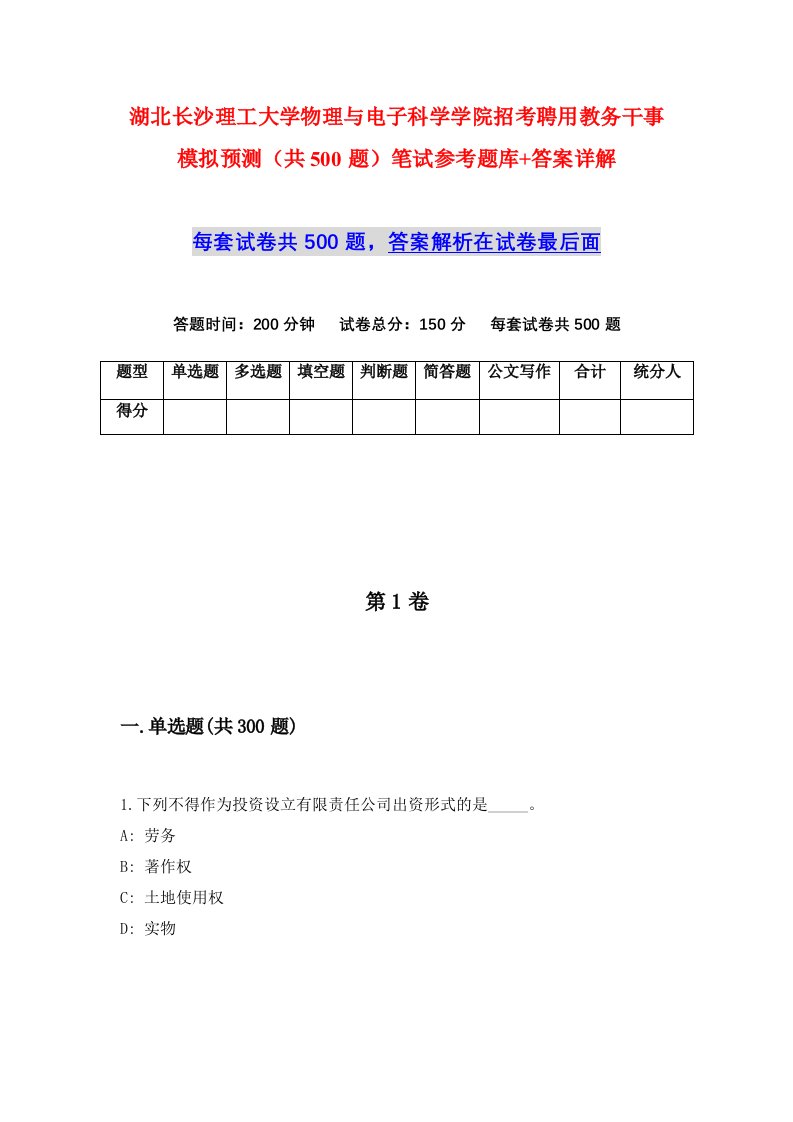 湖北长沙理工大学物理与电子科学学院招考聘用教务干事模拟预测（共500题）笔试参考题库+答案详解

每套试卷共500题，答案解析在试卷最后面

答题时间：200分钟　试卷总分：150分　每套试卷共500题

| 题型 | 单选题 | 多选题 | 填空题 | 判断题 | 简答题 | 公文写作 | 合计 | 统分人 |
|---|---|---|---|---|---|---|---|---|
| 得分 | | | | | | | | |

第1卷

一.单选题(共300题)

1.下列不得作为投资设立有限责任公司出资形式的是_____。
A: 劳务
B: 著作权
C: 土地使用权
D: 实物